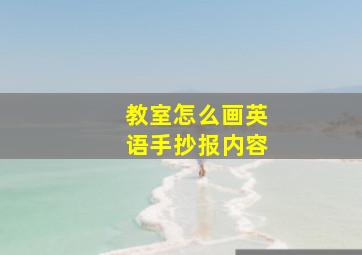 教室怎么画英语手抄报内容